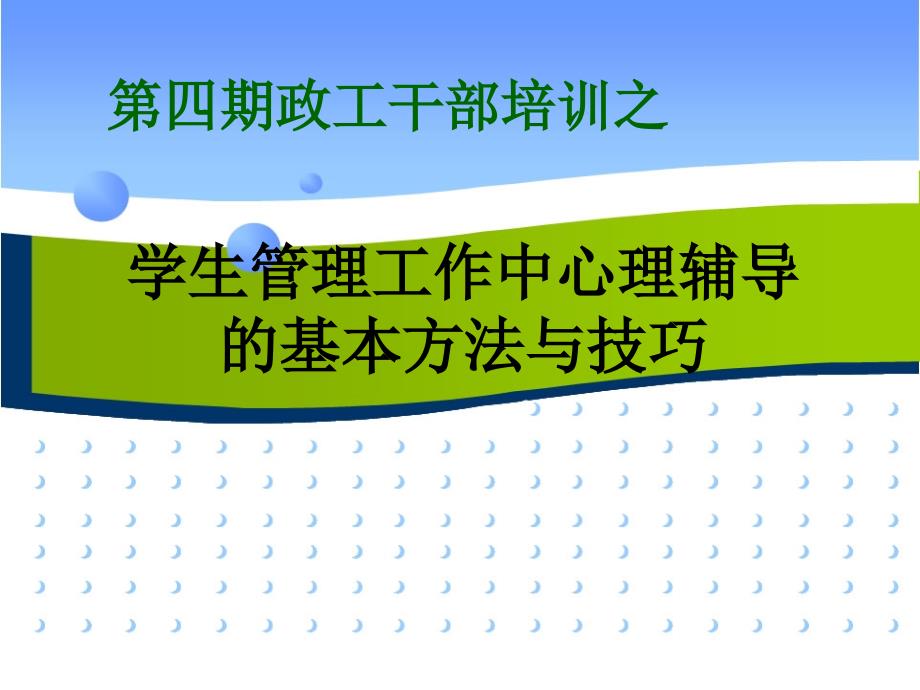 第四期政工干部培训之

学生管理工作中心理辅导的基本方法与技巧